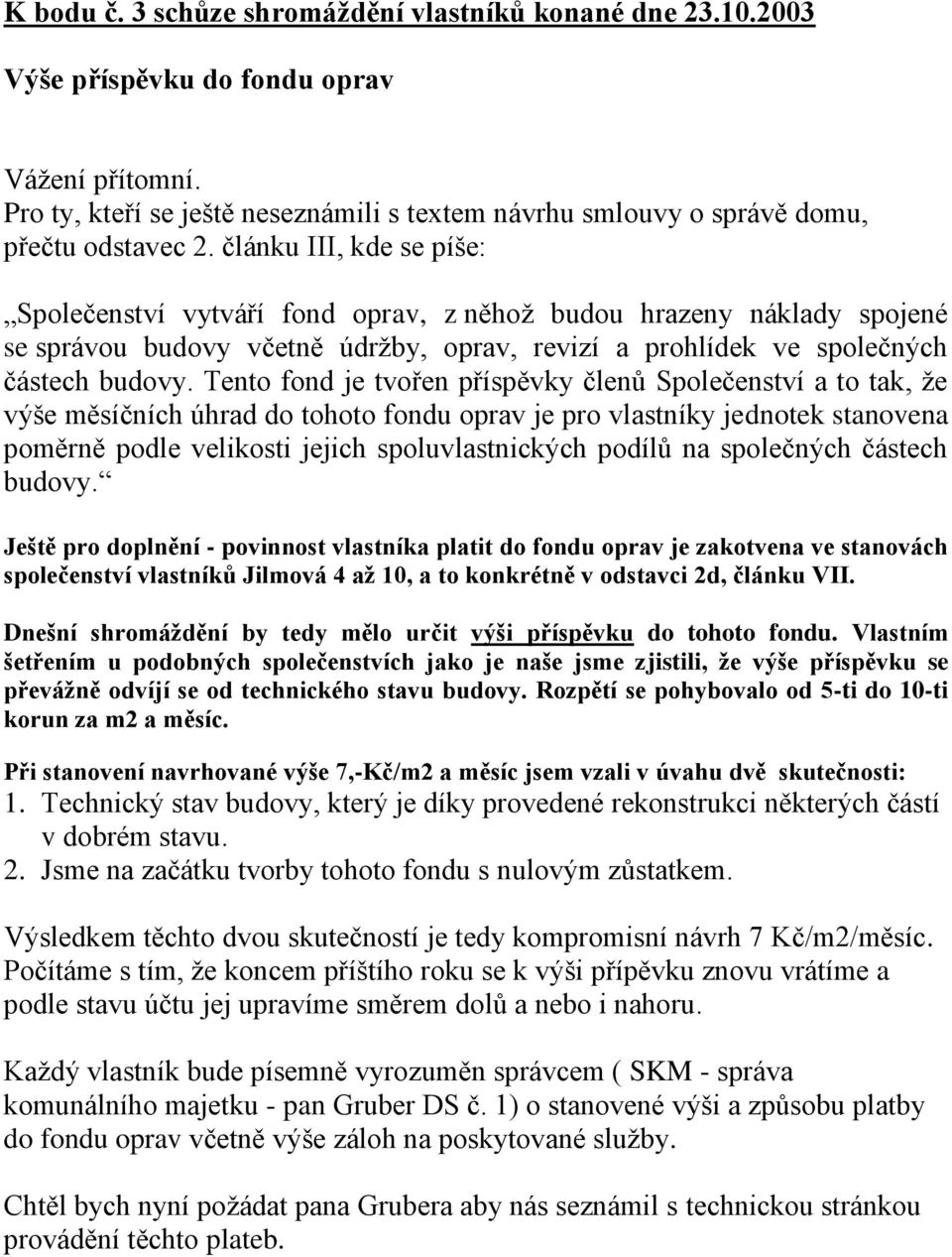 K bodu č. 3 schůze shromáždění vlastníků konané dne 23.10.2003

Výše příspěvku do fondu oprav

Vážení přítomní.
Pro ty, kteří se ještě neseznámili s textem návrhu smlouvy o správě domu, přečtu odstavec 2. článku III, kde se píše:

„Společenství vytváří fond oprav, z něhož budou hrazeny náklady spojené se správou budovy včetně údržby, oprav, revizí a prohlídek ve společných částech budovy. Tento fond je tvořen příspěvky členů Společenství a to tak, že výše měsíčních úhrad do tohoto fondu oprav je pro vlastníky jednotek stanovena poměrně podle velikosti jejich spoluvlastnických podílů na společných částech budovy.“

Ještě pro doplnění - povinnost vlastníka platit do fondu oprav je zakotvena ve stanovách společenství vlastníků Jilmová 4 až 10, a to konkrétně v odstavci 2d, článku VII.

Dnešní shromáždění by tedy mělo určit výši příspěvku do tohoto fondu. Vlastním šetřením u podobných společenstvích jako je naše jsme zjistili, že výše příspěvku se převážně odvíjí se od technického stavu budovy. Rozpětí se pohybovalo od 5-ti do 10-ti korun za m2 a měsíc.

Při stanovení navrhované výše 7,-Kč/m2 a měsíc jsem vzali v úvahu dvě skutečnosti:
1. Technický stav budovy, který je díky provedené rekonstrukci některých částí v dobrém stavu.
2. Jsme na začátku tvorby tohoto fondu s nulovým zůstatkem.

Výsledkem těchto dvou skutečností je tedy kompromisní návrh 7 Kč/m2/měsíc. Počítáme s tím, že koncem příštího roku se k výši přípěvku znovu vrátíme a podle stavu účtu jej upravíme směrem dolů a nebo i nahoru.

Každý vlastník bude písemně vyrozuměn správcem ( SKM - správa komunálního majetku - pan Gruber DS č. 1) o stanovené výši a způsobu platby do fondu oprav včetně výše záloh na poskytované služby.

Chtěl bych nyní požádat pana Grubera aby nás seznámil s technickou stránkou provádění těchto plateb.